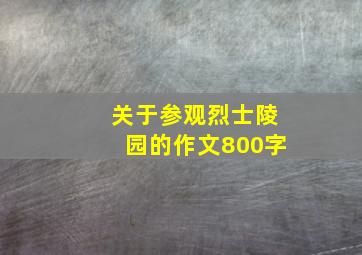 关于参观烈士陵园的作文800字